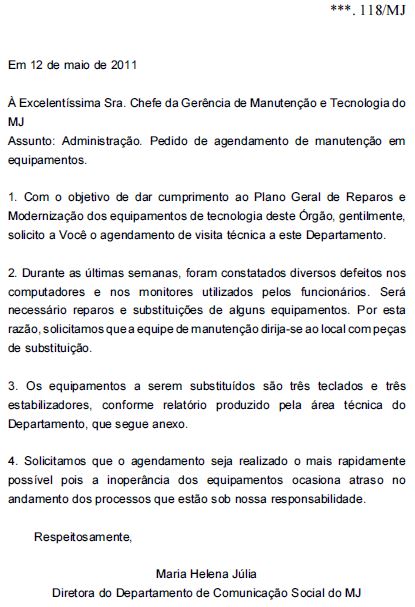 ***. 118/MJ

Em 12 de maio de 2011

À Excelentíssima Sra. Chefe da Gerência de Manutenção e Tecnologia do MJ
Assunto: Administração. Pedido de agendamento de manutenção em equipamentos.

1. Com o objetivo de dar cumprimento ao Plano Geral de Reparos e Modernização dos equipamentos de tecnologia deste Órgão, gentilmente, solicito a Você o agendamento de visita técnica a este Departamento.

2. Durante as últimas semanas, foram constatados diversos defeitos nos computadores e nos monitores utilizados pelos funcionários. Será necessário reparos e substituições de alguns equipamentos. Por esta razão, solicitamos que a equipe de manutenção dirija-se ao local com peças de substituição.

3. Os equipamentos a serem substituídos são três teclados e três estabilizadores, conforme relatório produzido pela área técnica do Departamento, que segue anexo.

4. Solicitamos que o agendamento seja realizado o mais rapidamente possível pois a inoperância dos equipamentos ocasiona atraso no andamento dos processos que estão sob nossa responsabilidade.

Respeitosamente,

Maria Helena Júlia
Diretora do Departamento de Comunicação Social do MJ